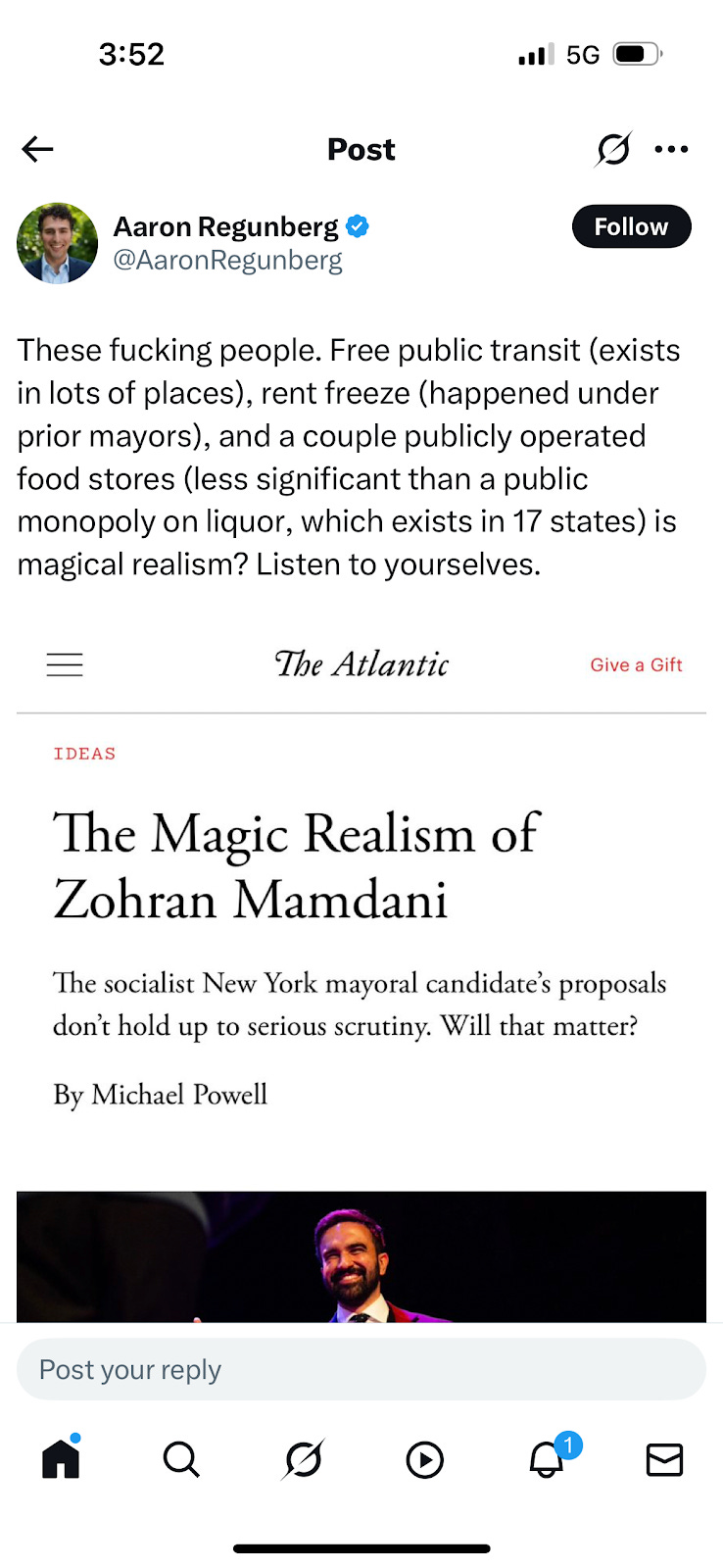 3:52

5G

Post

Aaron Regunberg
@AaronRegunberg

Follow

These fucking people. Free public transit (exists in lots of places), rent freeze (happened under prior mayors), and a couple publicly operated food stores (less significant than a public monopoly on liquor, which exists in 17 states) is magical realism? Listen to yourselves.

The Atlantic

Give a Gift

IDEAS

The Magic Realism of Zohran Mamdani

The socialist New York mayoral candidate's proposals don't hold up to serious scrutiny. Will that matter?

By Michael Powell

Post your reply

1